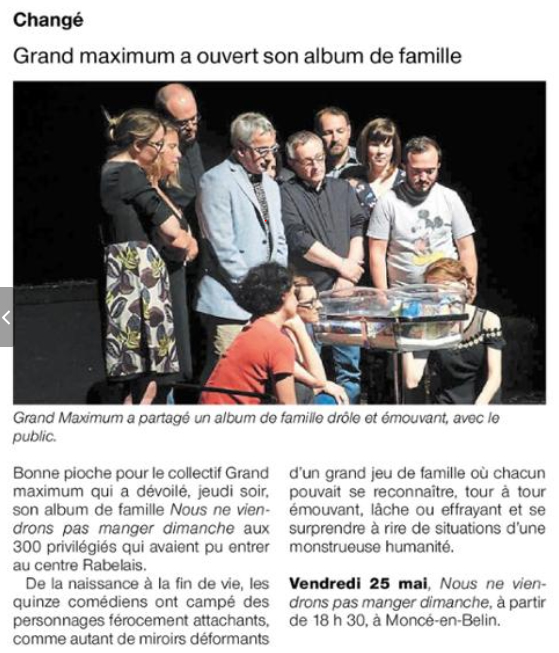 Changé

Grand maximum a ouvert son album de famille

Grand Maximum a partagé un album de famille drôle et émouvant, avec le public.

Bonne pioche pour le collectif Grand maximum qui a dévoilé, jeudi soir, son album de famille Nous ne viendrons pas manger dimanche aux 300 privilégiés qui avaient pu entrer au centre Rabelais.

De la naissance à la fin de vie, les quinze comédiens ont campé des personnages férocement attachants, comme autant de miroirs déformants d'un grand jeu de famille où chacun pouvait se reconnaître, tour à tour émouvant, lâche ou effrayant et se surprendre à rire de situations d'une monstrueuse humanité.

Vendredi 25 mai, Nous ne viendrons pas manger dimanche, à partir de 18 h 30, à Moncé-en-Belin.